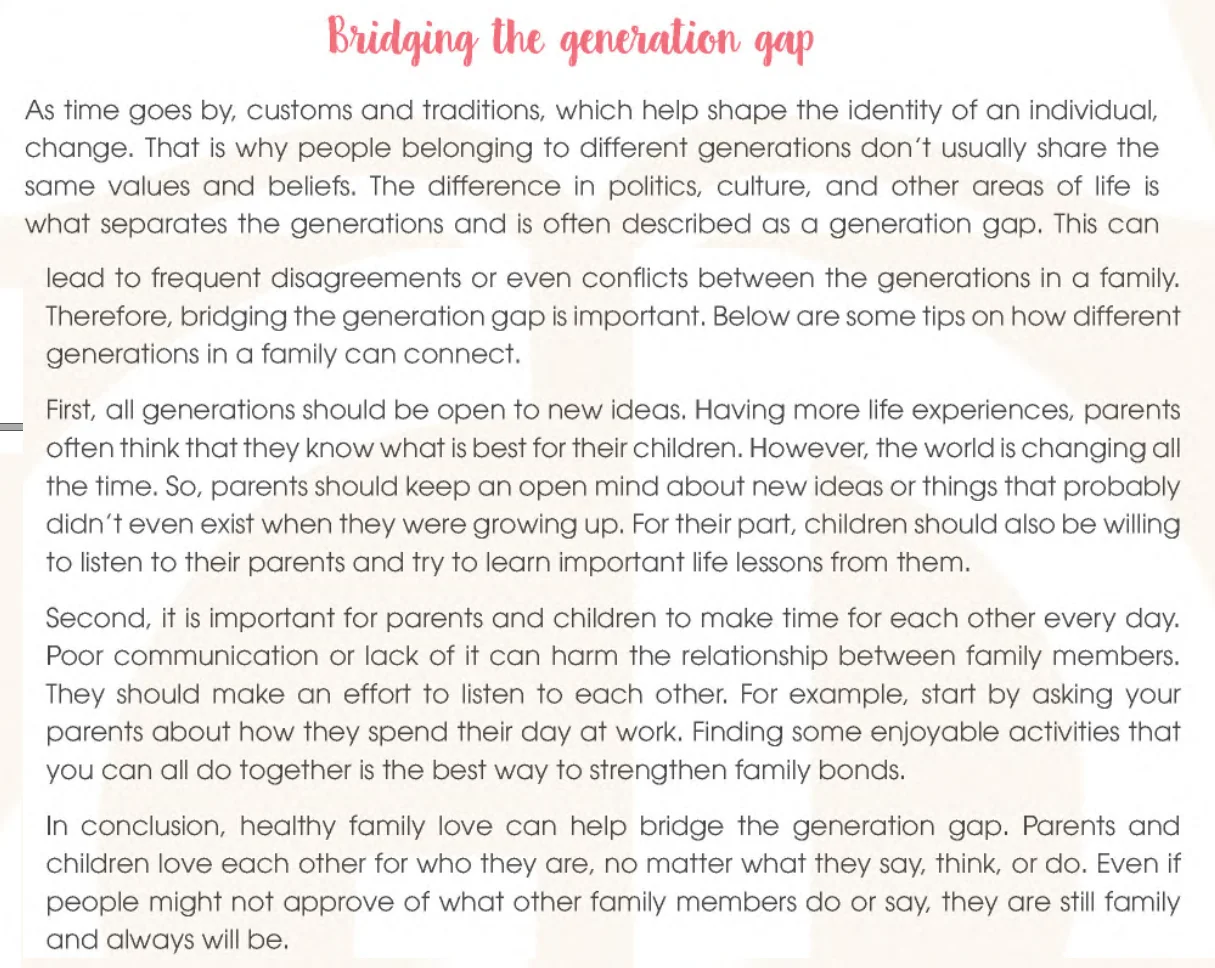 Bridging the generation gap

As time goes by, customs and traditions, which help shape the identity of an individual, change. That is why people belonging to different generations don't usually share the same values and beliefs. The difference in politics, culture, and other areas of life is what separates the generations and is often described as a generation gap. This can lead to frequent disagreements or even conflicts between the generations in a family. Therefore, bridging the generation gap is important. Below are some tips on how different generations in a family can connect.

First, all generations should be open to new ideas. Having more life experiences, parents often think that they know what is best for their children. However, the world is changing all the time. So, parents should keep an open mind about new ideas or things that probably didn't even exist when they were growing up. For their part, children should also be willing to listen to their parents and try to learn important life lessons from them.

Second, it is important for parents and children to make time for each other every day. Poor communication or lack of it can harm the relationship between family members. They should make an effort to listen to each other. For example, start by asking your parents about how they spend their day at work. Finding some enjoyable activities that you can all do together is the best way to strengthen family bonds.

In conclusion, healthy family love can help bridge the generation gap. Parents and children love each other for who they are, no matter what they say, think, or do. Even if people might not approve of what other family members do or say, they are still family and always will be.